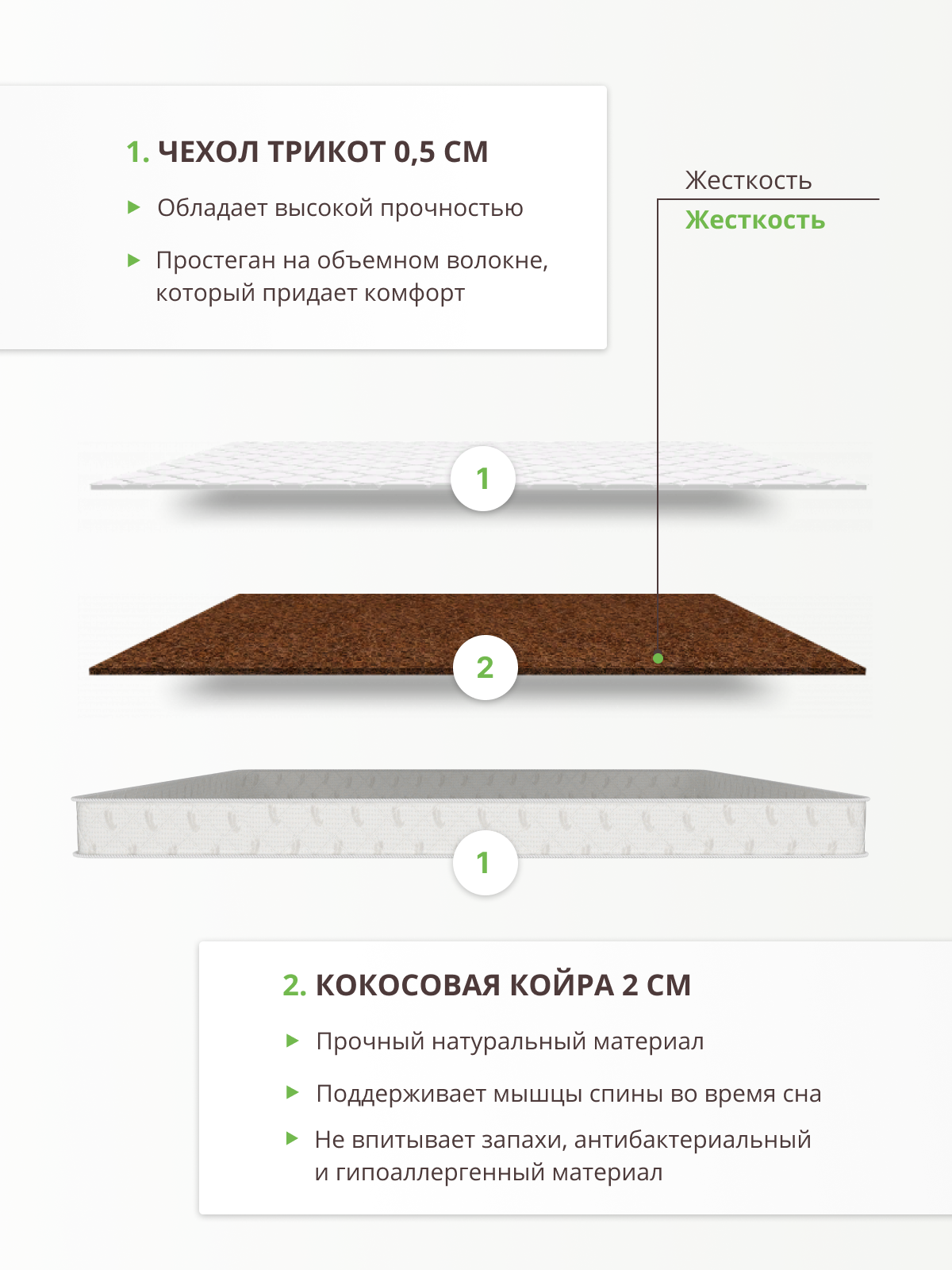 1. ЧЕХОЛ ТРИКОТ 0,5 СМ

Обладает высокой прочностью

Простеган на объемном волокне, который придает комфорт

Жесткость

Жесткость

1

2

1

2. КОКОСОВАЯ КОЙРА 2 СМ

Прочный натуральный материал

Поддерживает мышцы спины во время сна

Не впитывает запахи, антибактериальный и гипоаллергенный материал